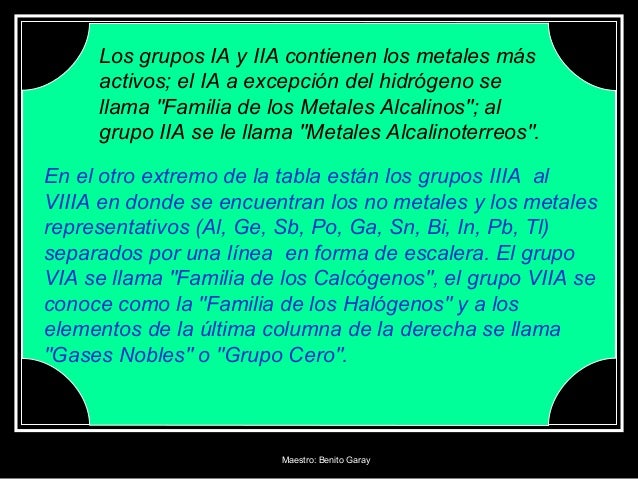 Los grupos IA y IIA contienen los metales más activos; el IA a excepción del hidrógeno se llama "Familia de los Metales Alcalinos"; al grupo IIA se le llama "Metales Alcalinoterreos".

En el otro extremo de la tabla están los grupos IIIA al VIIIA en donde se encuentran los no metales y los metales representativos (Al, Ge, Sb, Po, Ga, Sn, Bi, In, Pb, Tl) separados por una línea en forma de escalera. El grupo VIA se llama "Familia de los Calcógenos", el grupo VIIA se conoce como la "Familia de los Halógenos" y a los elementos de la última columna de la derecha se llama "Gases Nobles" o "Grupo Cero".

Maestro: Benito Garay